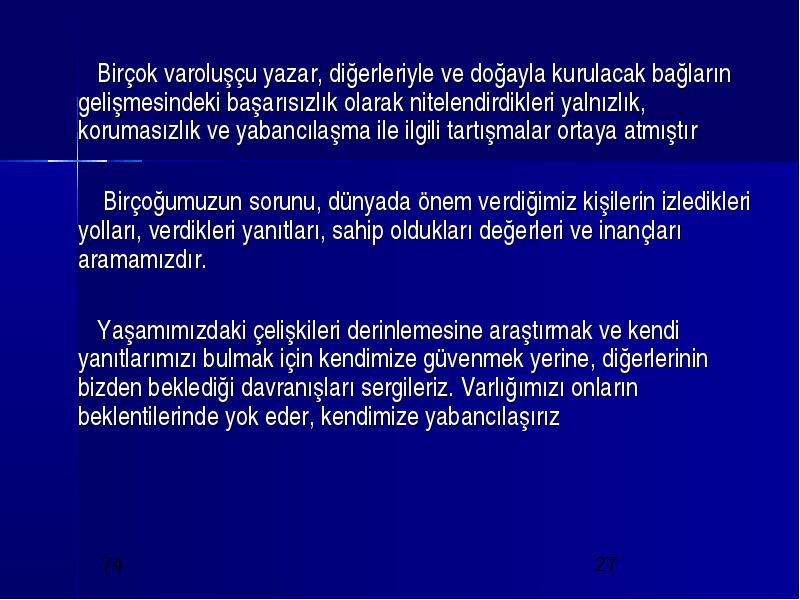 Birçok varoluşçu yazar, diğerleriyle ve doğayla kurulacak bağların gelişmesindeki başarısızlık olarak nitelendirdikleri yalnızlık, korumasızlık ve yabancılaşma ile ilgili tartışmalar ortaya atmıştır

Birçoğumuzun sorunu, dünyada önem verdiğimiz kişilerin izledikleri yolları, verdikleri yanıtları, sahip oldukları değerleri ve inançları aramamızdır.

Yaşamımızdaki çelişkileri derinlemesine araştırmak ve kendi yanıtlarımızı bulmak için kendimize güvenmek yerine, diğerlerinin bizden beklediği davranışları sergileriz. Varlığımızı onların beklentilerinde yok eder, kendimize yabancılaşırız

74

27